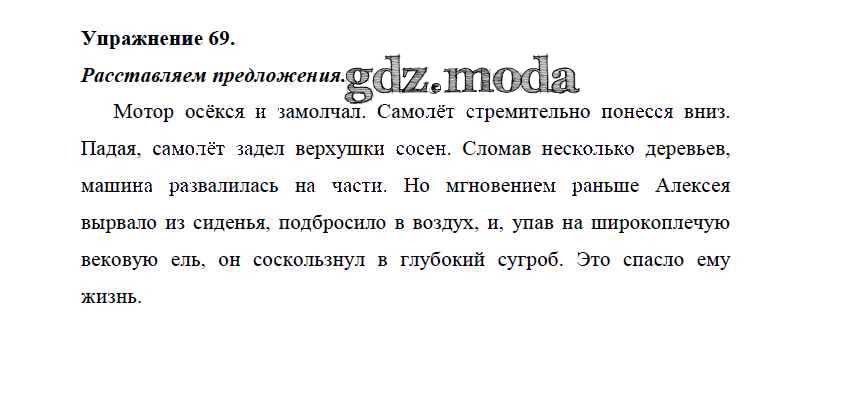 Упражнение 69.

Расставляем предложения.

Мотор осёкся и замолчал. Самолёт стремительно понесся вниз. Падая, самолёт задел верхушки сосен. Сломав несколько деревьев, машина развалилась на части. Но мгновением раньше Алексея вырвало из сиденья, подбросило в воздух, и, упав на широкоплечую вековую ель, он соскользнул в глубокий сугроб. Это спасло ему жизнь.

gdz.moda